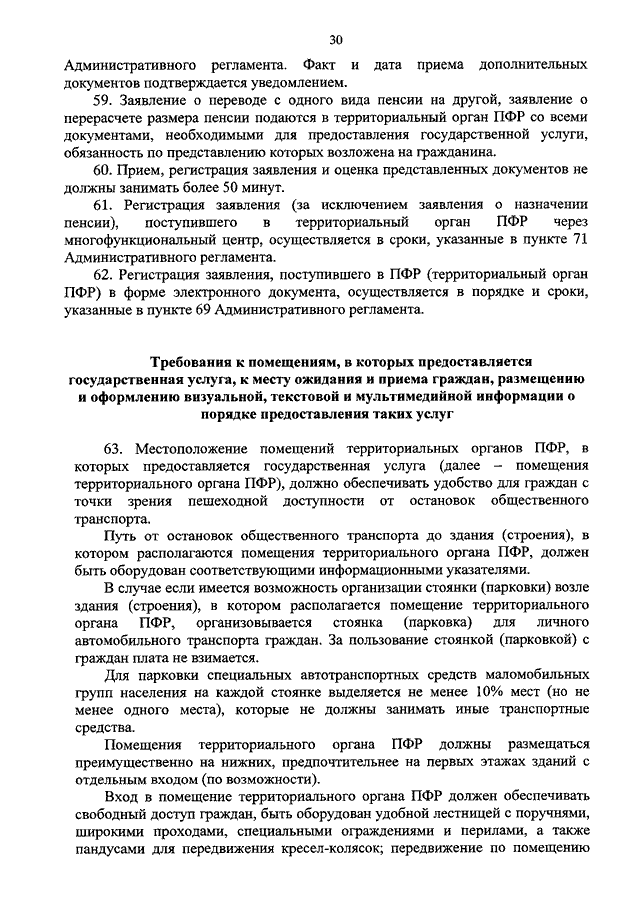 30

Административного регламента. Факт и дата приема дополнительных документов подтверждается уведомлением.

59. Заявление о переводе с одного вида пенсии на другой, заявление о перерасчете размера пенсии подаются в территориальный орган ПФР со всеми документами, необходимыми для предоставления государственной услуги, обязанность по представлению которых возложена на гражданина.

60. Прием, регистрация заявления и оценка представленных документов не должны занимать более 50 минут.

61. Регистрация заявления (за исключением заявления о назначении пенсии), поступившего в территориальный орган ПФР через многофункциональный центр, осуществляется в сроки, указанные в пункте 71 Административного регламента.

62. Регистрация заявления, поступившего в ПФР (территориальный орган ПФР) в форме электронного документа, осуществляется в порядке и сроки, указанные в пункте 69 Административного регламента.

Требования к помещениям, в которых предоставляется государственная услуга, к месту ожидания и приема граждан, размещению и оформлению визуальной, текстовой и мультимедийной информации о порядке предоставления таких услуг

63. Местоположение помещений территориальных органов ПФР, в которых предоставляется государственная услуга (далее – помещения территориального органа ПФР), должно обеспечивать удобство для граждан с точки зрения пешеходной доступности от остановок общественного транспорта.

Путь от остановок общественного транспорта до здания (строения), в котором располагаются помещения территориального органа ПФР, должен быть оборудован соответствующими информационными указателями.

В случае если имеется возможность организации стоянки (парковки) возле здания (строения), в котором располагается помещение территориального органа ПФР, организовывается стоянка (парковка) для личного автомобильного транспорта граждан. За пользование стоянкой (парковкой) с граждан плата не взимается.

Для парковки специальных автотранспортных средств маломобильных групп населения на каждой стоянке выделяется не менее 10% мест (но не менее одного места), которые не должны занимать иные транспортные средства.

Помещения территориального органа ПФР должны размещаться преимущественно на нижних, предпочтительнее на первых этажах зданий с отдельным входом (по возможности).

Вход в помещение территориального органа ПФР должен обеспечивать свободный доступ граждан, быть оборудован удобной лестницей с поручнями, широкими проходами, специальными ограждениями и перилами, а также пандусами для передвижения кресел-колясок; передвижение по помещению